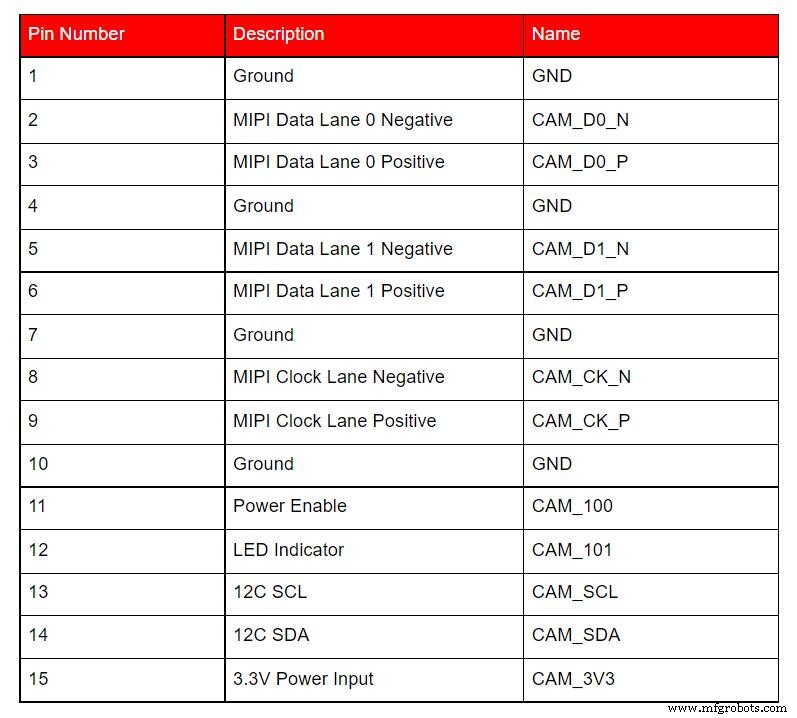 | Pin Number | Description | Name |
|---|---|---|
| 1 | Ground | GND |
| 2 | MIPI Data Lane 0 Negative | CAM_D0_N |
| 3 | MIPI Data Lane 0 Positive | CAM_D0_P |
| 4 | Ground | GND |
| 5 | MIPI Data Lane 1 Negative | CAM_D1_N |
| 6 | MIPI Data Lane 1 Positive | CAM_D1_P |
| 7 | Ground | GND |
| 8 | MIPI Clock Lane Negative | CAM_CK_N |
| 9 | MIPI Clock Lane Positive | CAM_CK_P |
| 10 | Ground | GND |
| 11 | Power Enable | CAM_100 |
| 12 | LED Indicator | CAM_101 |
| 13 | 12C SCL | CAM_SCL |
| 14 | 12C SDA | CAM_SDA |
| 15 | 3.3V Power Input | CAM_3V3 |

www.mfgrobots.com